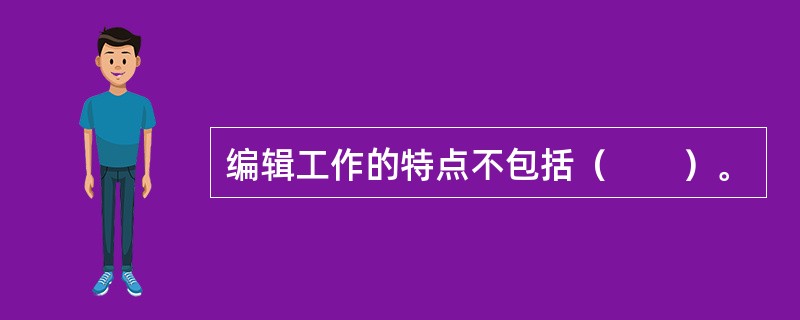 编辑工作的特点不包括（　　）。